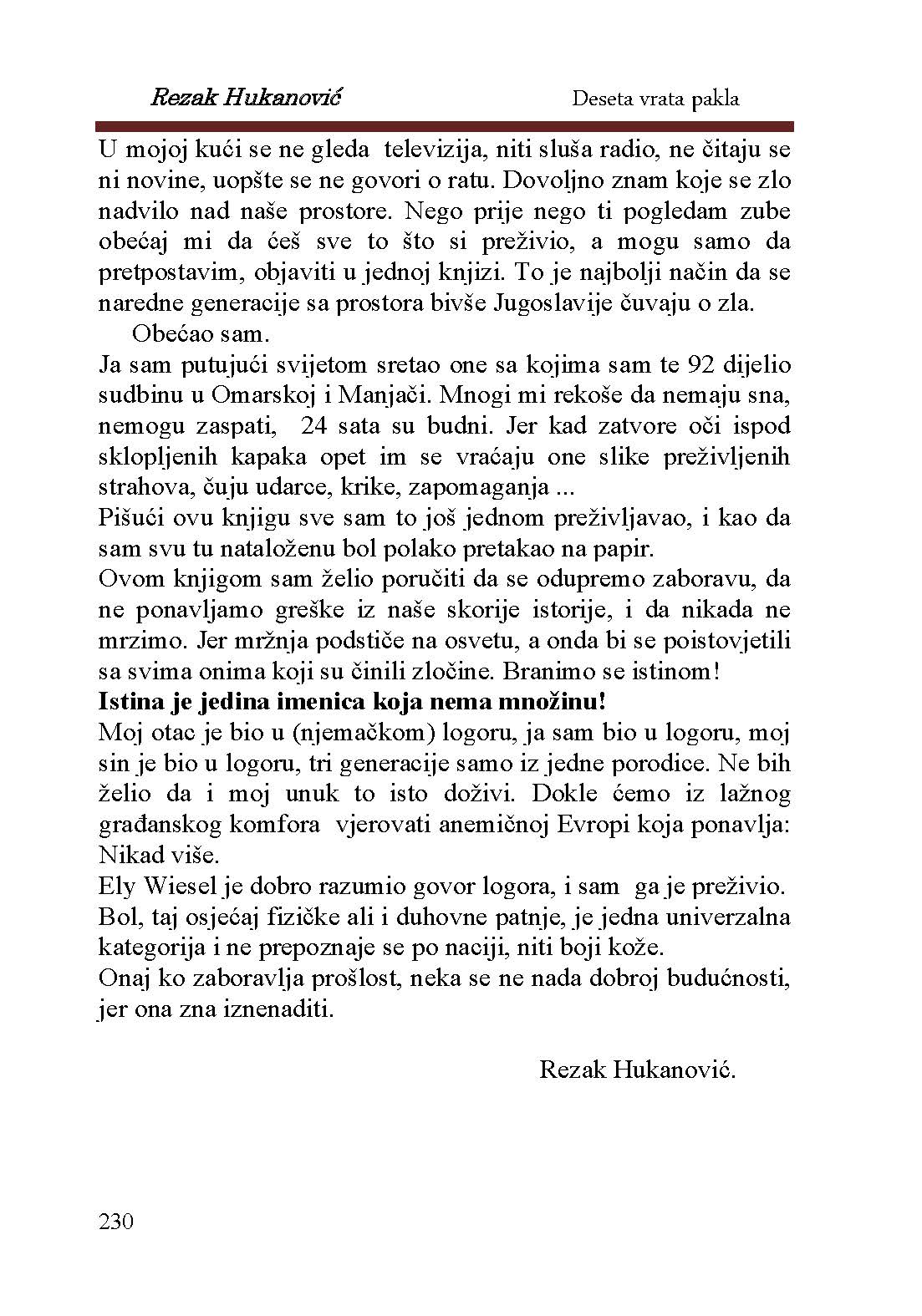 Rezak Hukanović

Deseta vrata pakla

U mojoj kući se ne gleda televizija, niti sluša radio, ne čitaju se ni novine, uopšte se ne govori o ratu. Dovoljno znam koje se zlo nadvilo nad naše prostore. Nego prije nego ti pogledam zube obećaj mi da ćeš sve to što si preživio, a mogu samo da pretpostavim, objaviti u jednoj knjizi. To je najbolji način da se naredne generacije sa prostora bivše Jugoslavije čuvaju o zla.

Obećao sam.

Ja sam putujući svijetom sretao one sa kojima sam te 92 dijelio sudbinu u Omarskoj i Manjači. Mnogi mi rekoše da nemaju sna, nemogu zaspati, 24 sata su budni. Jer kad zatvore oči ispod sklopljenih kapaka opet im se vraćaju one slike preživljenih strahova, čuju udarce, krike, zapomaganja ...

Pišući ovu knjigu sve sam to još jednom preživljavao, i kao da sam svu tu nataloženu bol polako pretakao na papir.

Ovom knjigom sam želio poručiti da se odupremo zaboravu, da ne ponavljamo greške iz naše skorije istorije, i da nikada ne mrzimo. Jer mržnja podstiče na osvetu, a onda bi se poistovjetili sa svima onima koji su činili zločine. Branimo se istinom!

Istina je jedina imenica koja nema množinu!

Moj otac je bio u (njemačkom) logoru, ja sam bio u logoru, moj sin je bio u logoru, tri generacije samo iz jedne porodice. Ne bih želio da i moj unuk to isto doživi. Dokle ćemo iz lažnog građanskog komfora vjerovati anemičnoj Evropi koja ponavlja: Nikad više.

Ely Wiesel je dobro razumio govor logora, i sam ga je preživio.

Bol, taj osjećaj fizičke ali i duhovne patnje, je jedna univerzalna kategorija i ne prepoznaje se po naciji, niti boji kože.

Onaj ko zaboravlja prošlost, neka se ne nada dobroj budućnosti, jer ona zna iznenaditi.

Rezak Hukanović.

230